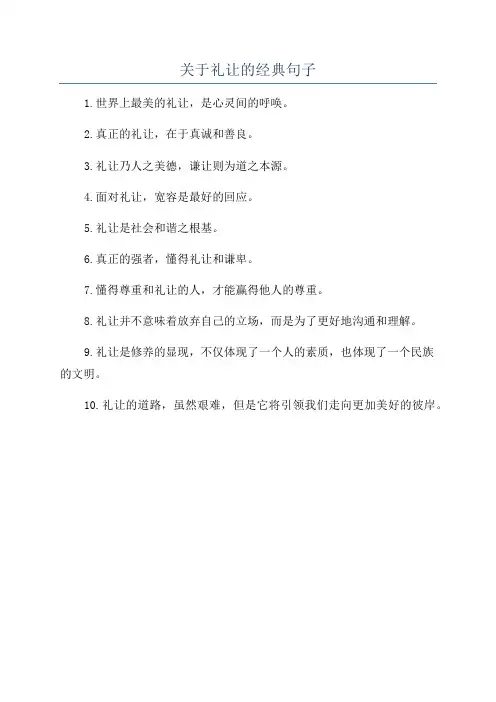 关于礼让的经典句子

1. 世界上最美的礼让，是心灵间的呼唤。

2. 真正的礼让，在于真诚和善良。

3. 礼让乃人之美德，谦让则为道之本源。

4. 面对礼让，宽容是最好的回应。

5. 礼让是社会和谐之根基。

6. 真正的强者，懂得礼让和谦卑。

7. 懂得尊重和礼让的人，才能赢得他人的尊重。

8. 礼让并不意味着放弃自己的立场，而是为了更好地沟通和理解。

9. 礼让是修养的显现，不仅体现了一个人的素质，也体现了一个民族的文明。

10. 礼让的道路，虽然艰难，但是它将引领我们走向更加美好的彼岸。